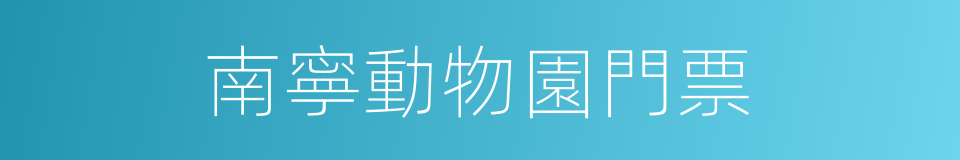 南寧動物園門票